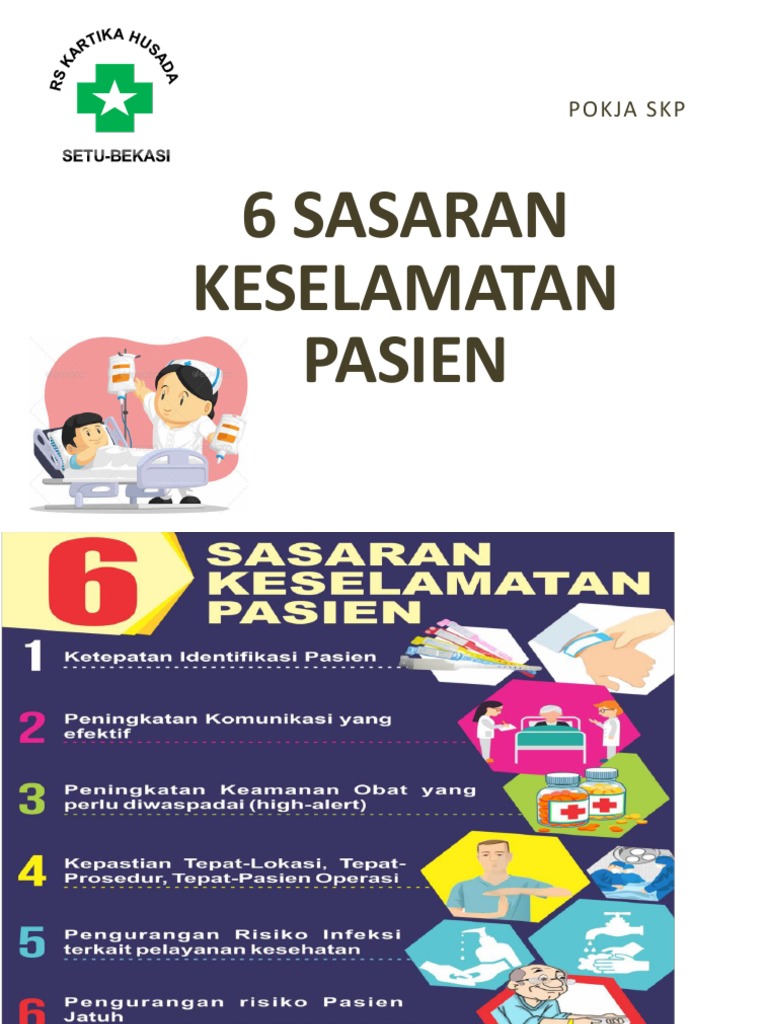 RS KARTIKA HUSADA
SETU-BEKASI

POKJA SKP

6 SASARAN KESELAMATAN PASIEN

6 SASARAN KESELAMATAN PASIEN

1 Ketepatan Identifikasi Pasien

2 Peningkatan Komunikasi yang efektif

3 Peningkatan Keamanan Obat yang perlu diwaspadai (high-alert)

4 Kepastian Tepat-Lokasi, Tepat-Prosedur, Tepat-Pasien Operasi

5 Pengurangan Risiko Infeksi terkait pelayanan kesehatan

6 Pengurangan risiko Pasien Jatuh